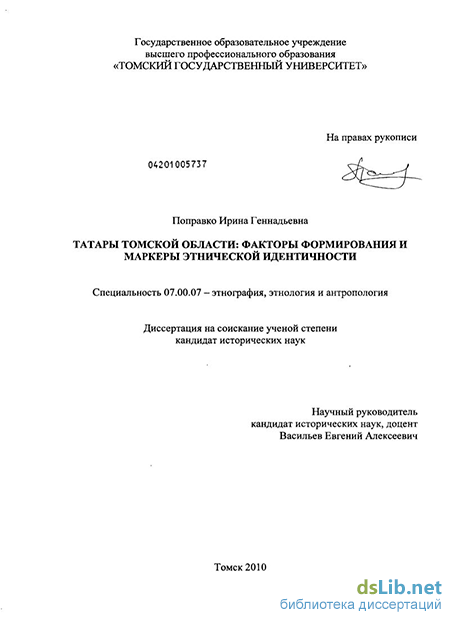 Государственное образовательное учреждение
высшего профессионального образования
«ТОМСКИЙ ГОСУДАРСТВЕННЫЙ УНИВЕРСИТЕТ»

На правах рукописи

04201005737

Поправко Ирина Геннадьевна

ТАТАРЫ ТОМСКОЙ ОБЛАСТИ: ФАКТОРЫ ФОРМИРОВАНИЯ И МАРКЕРЫ ЭТНИЧЕСКОЙ ИДЕНТИЧНОСТИ

Специальность 07.00.07 – этнография, этнология и антропология

Диссертация на соискание ученой степени
кандидат исторических наук

Научный руководитель
кандидат исторических наук, доцент
Васильев Евгений Алексеевич

Томск 2010

dsLib.net
библиотека диссертаций